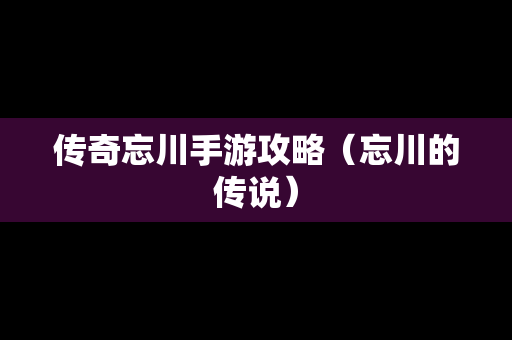 传奇忘川手游攻略（忘川的传说）